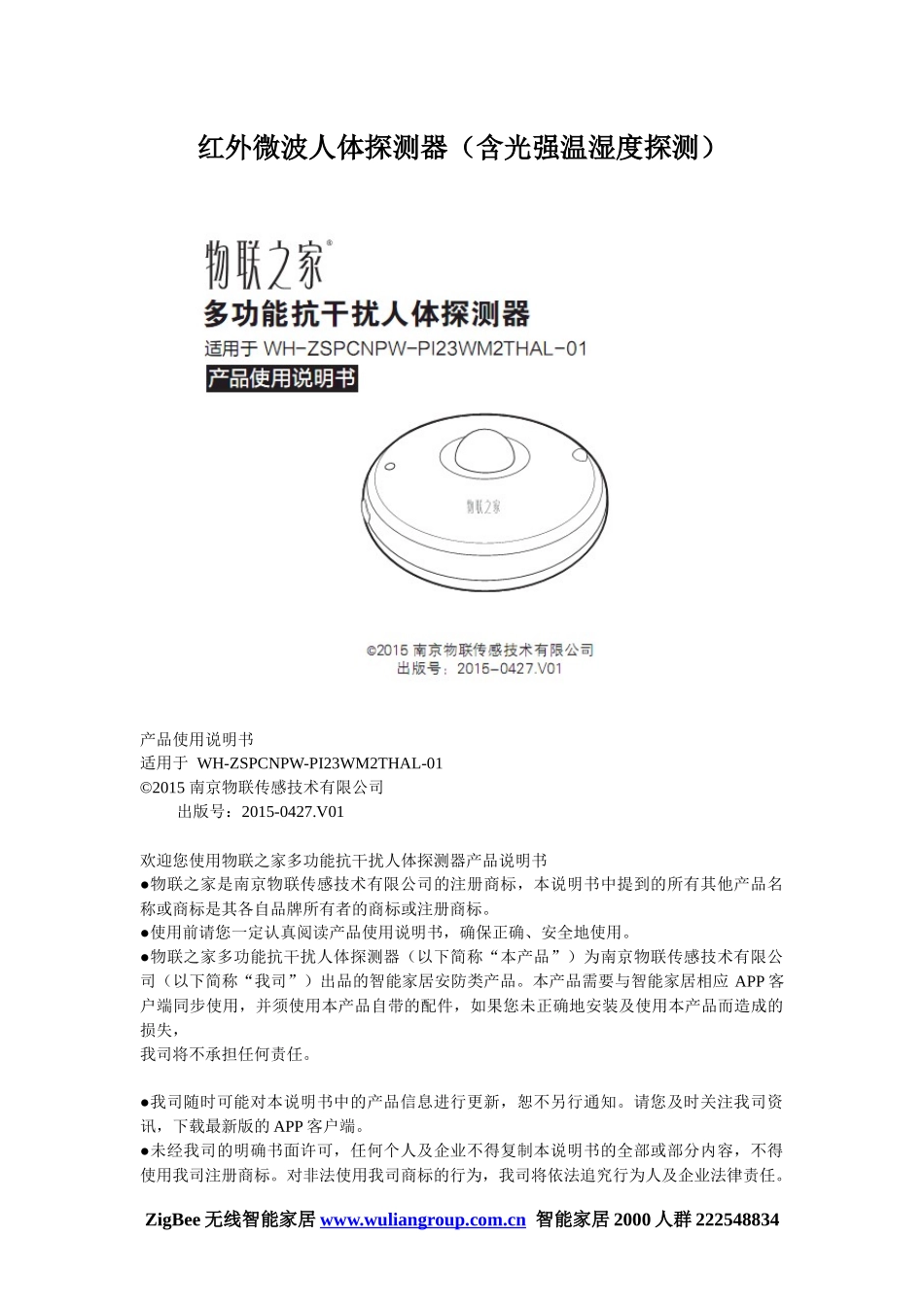 红外微波人体探测器（含光强温湿度探测）

物联之家®
多功能抗干扰人体探测器
适用于 WH-ZSPCNPW-PI23WM2THAL-01
产品使用说明书

物联之家

©2015 南京物联传感技术有限公司
出版号：2015-0427.V01

产品使用说明书
适用于 WH-ZSPCNPW-PI23WM2THAL-01
©2015 南京物联传感技术有限公司
出版号：2015-0427.V01

欢迎您使用物联之家多功能抗干扰人体探测器产品说明书
●物联之家是南京物联传感技术有限公司的注册商标，本说明书中提到的所有其他产品名称或商标是其各自品牌所有者的商标或注册商标。
●使用前请您一定认真阅读产品使用说明书，确保正确、安全地使用。
●物联之家多功能抗干扰人体探测器（以下简称“本产品”）为南京物联传感技术有限公司（以下简称“我司”）出品的智能家居安防类产品。本产品需要与智能家居相应 APP 客户端同步使用，并须使用本产品自带的配件，如果您未正确地安装及使用本产品而造成的损失，
我司将不承担任何责任。

●我司随时可能对本说明书中的产品信息进行更新，恕不另行通知。请您及时关注我司资讯，下载最新版的 APP 客户端。
●未经我司的明确书面许可，任何个人及企业不得复制本说明书的全部或部分内容，不得使用我司注册商标。对非法使用我司商标的行为，我司将依法追究行为人及企业法律责任。

ZigBee 无线智能家居 www.wuliangroup.com.cn 智能家居 2000 人群 222548834